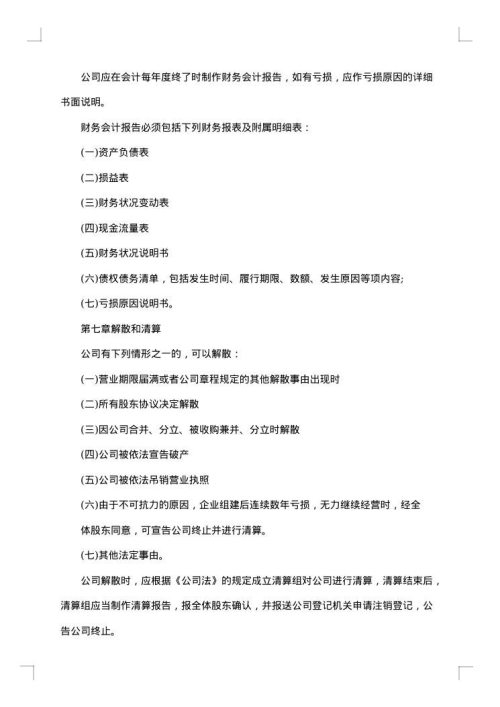 公司应在会计每年度终了时制作财务会计报告，如有亏损，应作亏损原因的详细书面说明。

财务会计报告必须包括下列财务报表及附属明细表：

(一)资产负债表

(二)损益表

(三)财务状况变动表

(四)现金流量表

(五)财务状况说明书

(六)债权债务清单，包括发生时间、履行期限、数额、发生原因等项内容;

(七)亏损原因说明书。

第七章解散和清算

公司有下列情形之一的，可以解散：

(一)营业期限届满或者公司章程规定的其他解散事由出现时

(二)所有股东协议决定解散

(三)因公司合并、分立、被收购兼并、分立时解散

(四)公司被依法宣告破产

(五)公司被依法吊销营业执照

(六)由于不可抗力的原因，企业组建后连续数年亏损，无力继续经营时，经全体股东同意，可宣告公司终止并进行清算。

(七)其他法定事由。

公司解散时，应根据《公司法》的规定成立清算组对公司进行清算，清算结束后，清算组应当制作清算报告，报全体股东确认，并报送公司登记机关申请注销登记，公告公司终止。